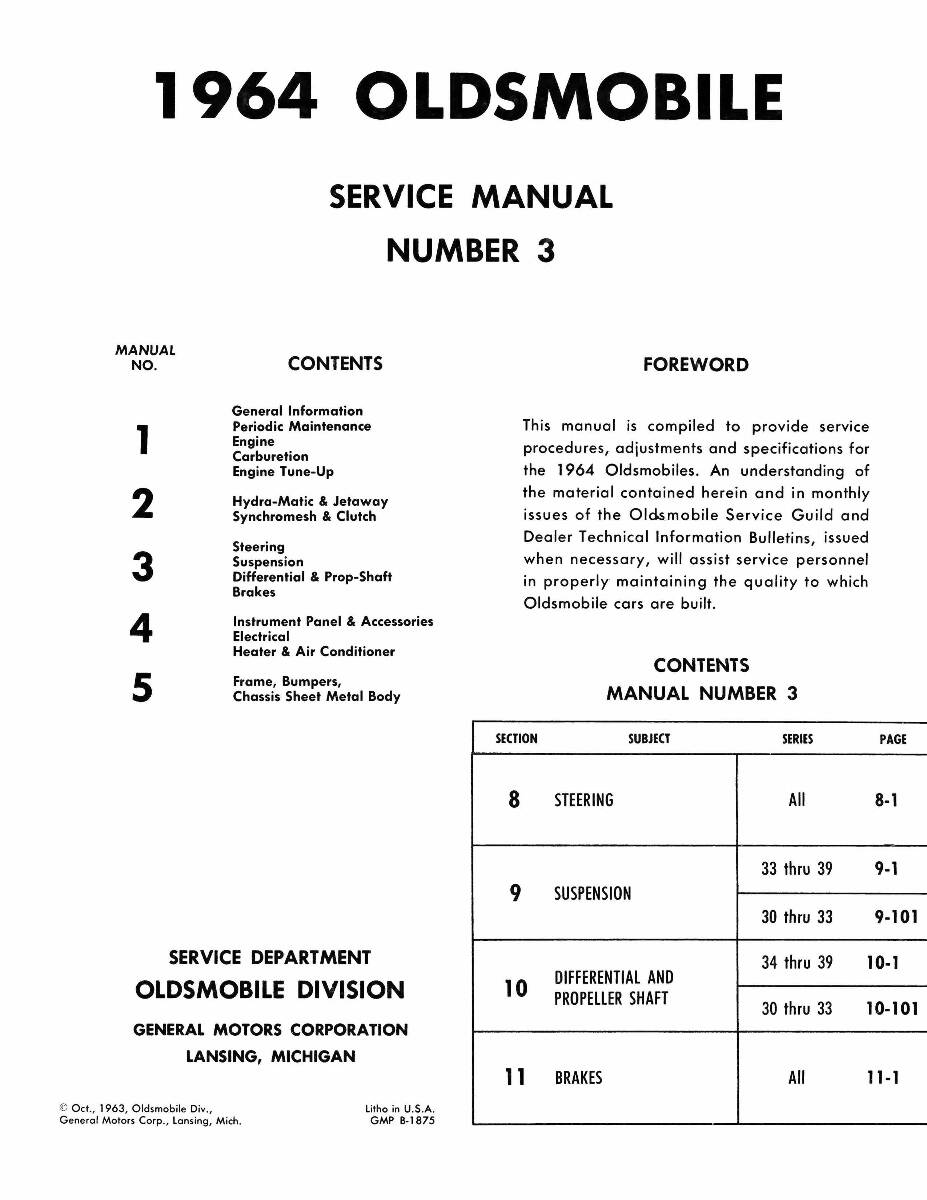 1964 OLDSMOBILE

SERVICE MANUAL
NUMBER 3

MANUAL NO.

CONTENTS

1 General Information
Periodic Maintenance
Engine
Carburetion
Engine Tune-Up

2 Hydra-Matic & Jetaway
Synchromesh & Clutch

3 Steering
Suspension
Differential & Prop-Shaft
Brakes

4 Instrument Panel & Accessories
Electrical
Heater & Air Conditioner

5 Frame, Bumpers,
Chassis Sheet Metal Body

SERVICE DEPARTMENT
OLDSMOBILE DIVISION
GENERAL MOTORS CORPORATION
LANSING, MICHIGAN

© Oct., 1963, Oldsmobile Div., General Motors Corp., Lansing, Mich.

Litho in U.S.A.
GMP B-1875

FOREWORD

This manual is compiled to provide service procedures, adjustments and specifications for the 1964 Oldsmobiles. An understanding of the material contained herein and in monthly issues of the Oldsmobile Service Guild and Dealer Technical Information Bulletins, issued when necessary, will assist service personnel in properly maintaining the quality to which Oldsmobile cars are built.

CONTENTS
MANUAL NUMBER 3

| SECTION | SUBJECT | SERIES | PAGE |
|---|---|---|---|
| 8 | STEERING | All | 8-1 |
| 9 | SUSPENSION | 33 thru 39 | 9-1 |
| | | 30 thru 33 | 9-101 |
| 10 | DIFFERENTIAL AND PROPELLER SHAFT | 34 thru 39 | 10-1 |
| | | 30 thru 33 | 10-101 |
| 11 | BRAKES | All | 11-1 |